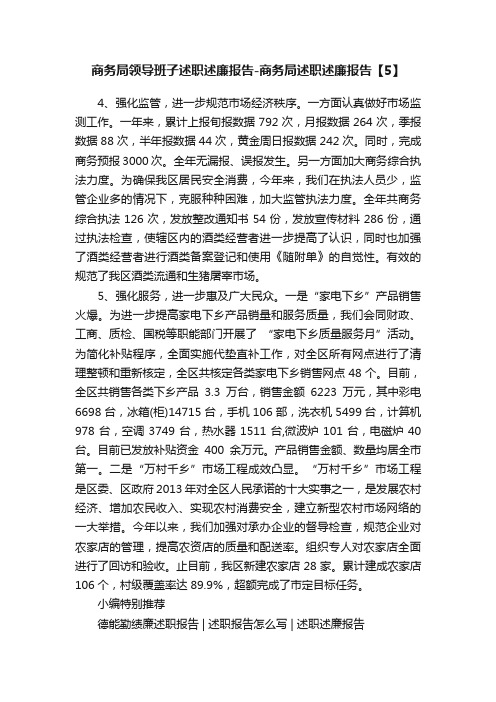 商务局领导班子述职述廉报告-商务局述职述廉报告【5】

4、强化监管，进一步规范市场经济秩序。一方面认真做好市场监测工作。一年来，累计上报旬报数据 792 次，月报数据 264 次，季报数据 88 次，半年报数据 44 次，黄金周日报数据 242 次。同时，完成商务预报 3000 次。全年无漏报、误报发生。另一方面加大商务综合执法力度。为确保我区居民安全消费，今年来，我们在执法人员少，监管企业多的情况下，克服种种困难，加大监管执法力度。全年共商务综合执法 126 次，发放整改通知书 54 份，发放宣传材料 286 份，通过执法检查，使辖区内的酒类经营者进一步提高了认识，同时也加强了酒类经营者进行酒类备案登记和使用《随附单》的自觉性。有效的规范了我区酒类流通和生猪屠宰市场。

5、强化服务，进一步惠及广大民众。一是“家电下乡”产品销售火爆。为进一步提高家电下乡产品销量和服务质量，我们会同财政、工商、质检、国税等职能部门开展了 “家电下乡质量服务月”活动。为简化补贴程序，全面实施代垫直补工作，对全区所有网点进行了清理整顿和重新核定，全区共核定各类家电下乡销售网点 48 个。目前，全区共销售各类下乡产品 3.3 万台，销售金额 6223 万元，其中彩电 6698 台，冰箱(柜)14715 台，手机 106 部，洗衣机 5499 台，计算机 978 台，空调 3749 台，热水器 1511 台,微波炉 101 台，电磁炉 40 台。目前已发放补贴资金 400 余万元。产品销售金额、数量均居全市第一。二是“万村千乡”市场工程成效凸显。 “万村千乡”市场工程是区委、区政府 2013 年对全区人民承诺的十大实事之一，是发展农村经济、增加农民收入、实现农村消费安全，建立新型农村市场网络的一大举措。今年以来，我们加强对承办企业的督导检查，规范企业对农家店的管理，提高农资店的质量和配送率。组织专人对农家店全面进行了回访和验收。止目前，我区新建农家店 28 家。累计建成农家店 106 个，村级覆盖率达 89.9%，超额完成了市定目标任务。

小编特别推荐

德能勤绩廉述职报告 | 述职报告怎么写 | 述职述廉报告